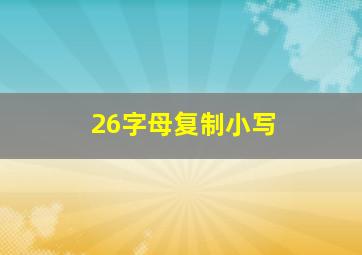 26字母复制小写